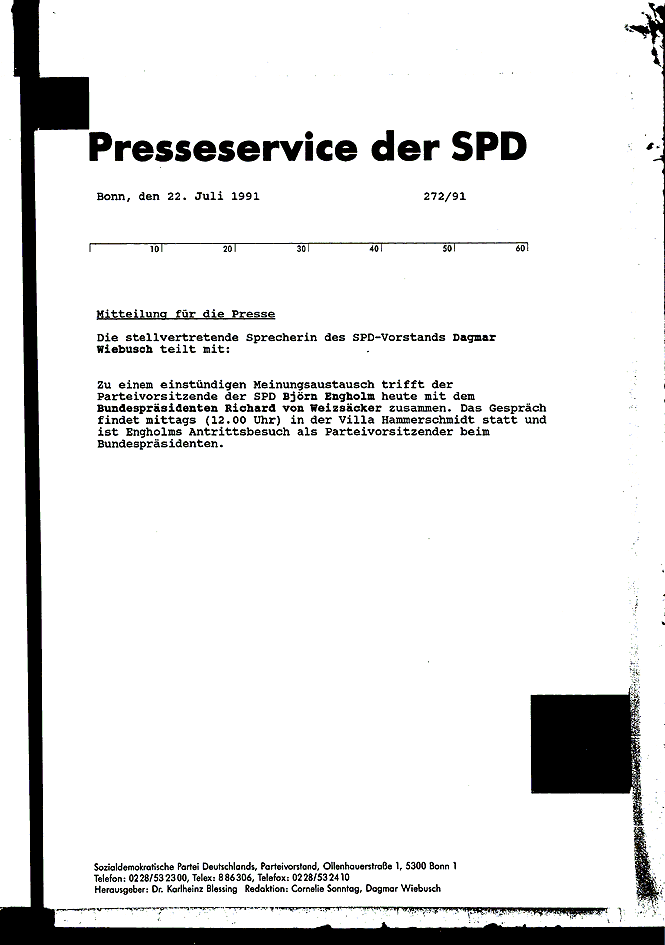 Presseservice der SPD

Bonn, den 22. Juli 1991                272/91

10 20 30 40 50 60

Mitteilung für die Presse

Die stellvertretende Sprecherin des SPD-Vorstands Dagmar Wiebusch teilt mit:

Zu einem einstündigen Meinungsaustausch trifft der Parteivorsitzende der SPD Björn Engholm heute mit dem Bundespräsidenten Richard von Weizsäcker zusammen. Das Gespräch findet mittags (12.00 Uhr) in der Villa Hammerschmidt statt und ist Engholms Antrittsbesuch als Parteivorsitzender beim Bundespräsidenten.

Sozialdemokratische Partei Deutschlands, Parteivorstand, Ollenhauerstraße 1, 5300 Bonn 1
Telefon: 0228/532300, Telex: 886306, Telefax: 0228/532410
Herausgeber: Dr. Karlheinz Blessing Redaktion: Cornelie Sonntag, Dagmar Wiebusch